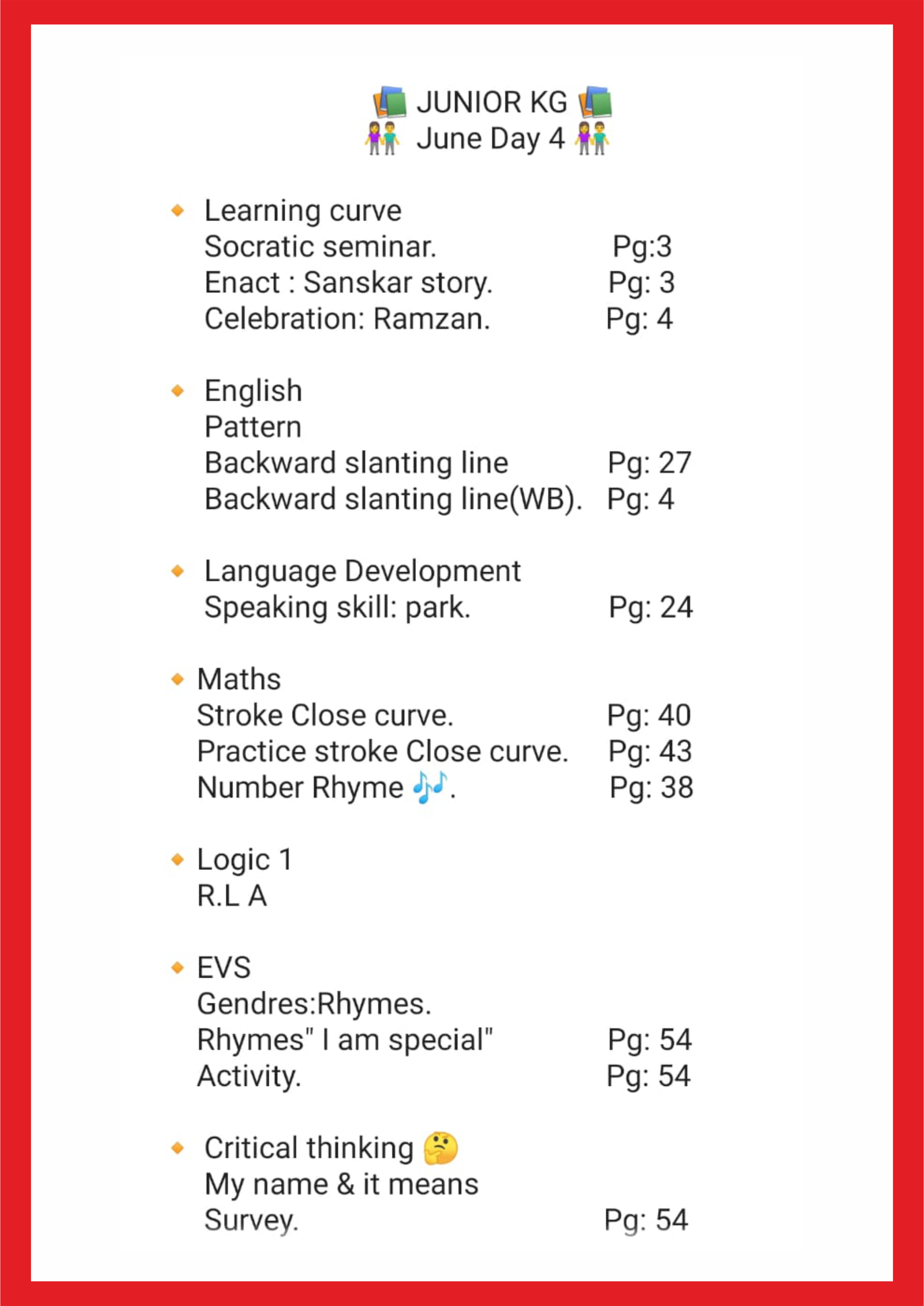 📚 JUNIOR KG 📚
👫 June Day 4 👫

🔸 Learning curve
Socratic seminar. Pg:3
Enact : Sanskar story. Pg: 3
Celebration: Ramzan. Pg: 4

🔸 English
Pattern
Backward slanting line Pg: 27
Backward slanting line(WB). Pg: 4

🔸 Language Development
Speaking skill: park. Pg: 24

🔸 Maths
Stroke Close curve. Pg: 40
Practice stroke Close curve. Pg: 43
Number Rhyme 🎶. Pg: 38

🔸 Logic 1
R.L A

🔸 EVS
Gendres:Rhymes.
Rhymes" I am special" Pg: 54
Activity. Pg: 54

🔸 Critical thinking 🤔
My name & it means
Survey. Pg: 54